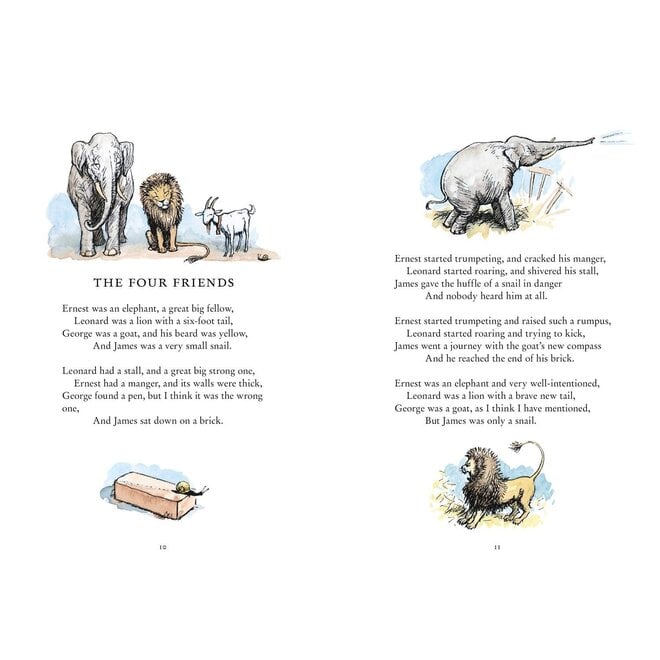 THE FOUR FRIENDS

Ernest was an elephant, a great big fellow,
Leonard was a lion with a six-foot tail,
George was a goat, and his beard was yellow,
And James was a very small snail.

Leonard had a stall, and a great big strong one,
Ernest had a manger, and its walls were thick,
George found a pen, but I think it was the wrong one,
And James sat down on a brick.

10

Ernest started trumpeting, and cracked his manger,
Leonard started roaring, and shivered his stall,
James gave the huffle of a snail in danger
And nobody heard him at all.

Ernest started trumpeting and raised such a rumpus,
Leonard started roaring and trying to kick,
James went a journey with the goat's new compass
And he reached the end of his brick.

Ernest was an elephant and very well-intentioned,
Leonard was a lion with a brave new tail,
George was a goat, as I think I have mentioned,
But James was only a snail.

11